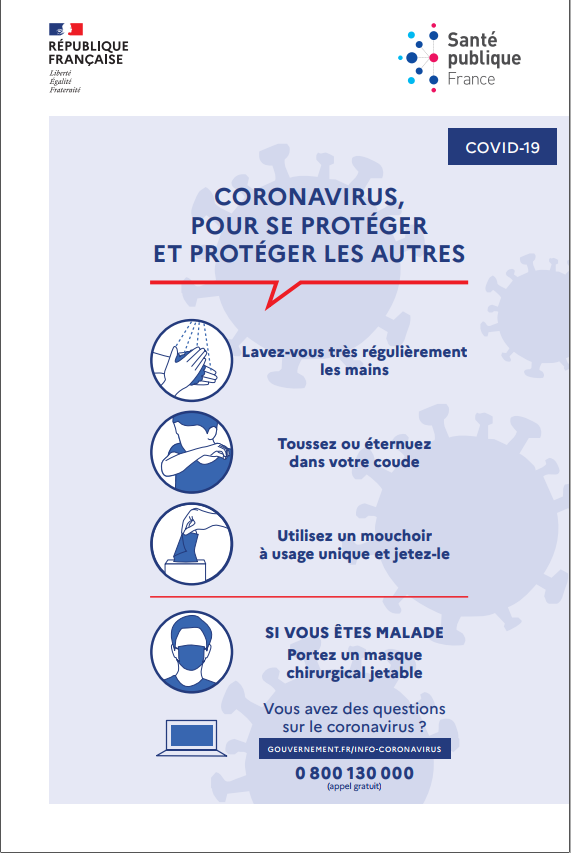 RÉPUBLIQUE FRANÇAISE
Liberté
Égalité
Fraternité

Santé publique France

COVID-19

CORONAVIRUS, POUR SE PROTÉGER ET PROTÉGER LES AUTRES

Lavez-vous très régulièrement les mains

Toussez ou éternuez dans votre coude

Utilisez un mouchoir à usage unique et jetez-le

SI VOUS ÊTES MALADE
Portez un masque chirurgical jetable

Vous avez des questions sur le coronavirus ?
GOUVERNEMENT.FR/INFO-CORONAVIRUS
0 800 130 000
(appel gratuit)